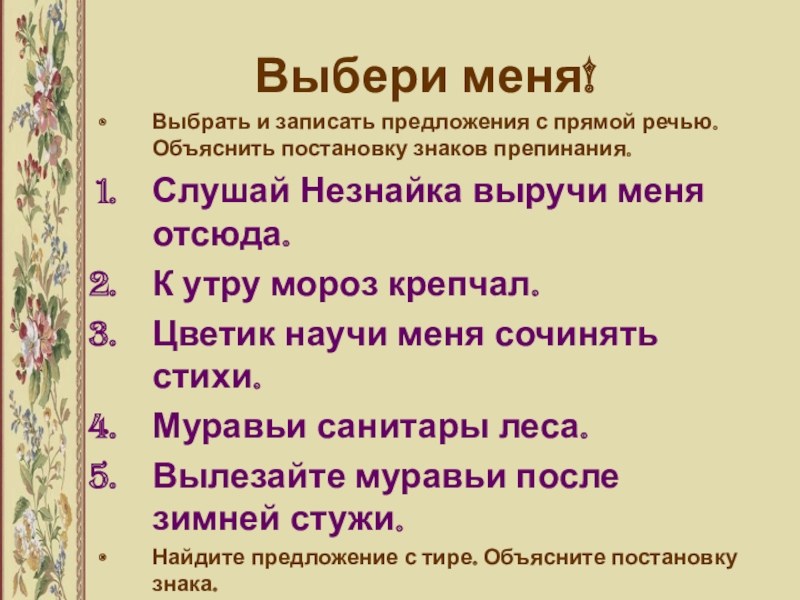 Выбери меня!

• Выбрать и записать предложения с прямой речью. Объяснить постановку знаков препинания.

1. Слушай Незнайка выручи меня отсюда.
2. К утру мороз крепчал.
3. Цветик научи меня сочинять стихи.
4. Муравьи санитары леса.
5. Вылезайте муравьи после зимней стужи.

• Найдите предложение с тире. Объясните постановку знака.